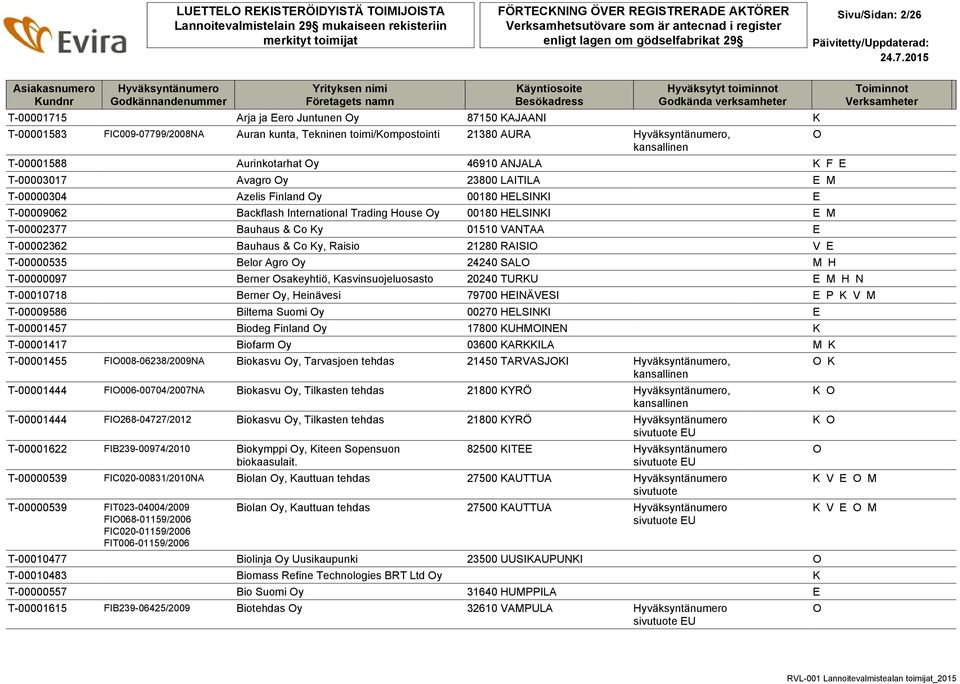 Evira

LUETTELO REKISTERÖIDYISTÄ TOIMIJOISTA
Lannoitevalmistelain 29§ mukaiseen rekisteriin merkityt toimijat

FÖRTECKNING ÖVER REGISTRERADE AKTÖRER
Verksamhetsutövare som är antecnad i register enligt lagen om gödselfabrikat 29§

Sivu/Sidan: 2/26

Päivitetty/Uppdaterad:
24.7.2015

| Asiakasnumero Kundnr | Hyväksyntänumero Godkännandenummer | Yrityksen nimi Företagets namn | Käyntiosoite Besökadress | Hyväksytyt toiminnot Godkända verksamheter | Toiminnot Verksamheter |
|---|---|---|---|---|---|
| T-00001715 | | Arja ja Eero Juntunen Oy | 87150 KAJAANI | | K |
| T-00001583 | FIC009-07799/2008NA | Auran kunta, Tekninen toimi/Kompostointi | 21380 AURA | Hyväksyntänumero, kansallinen | O |
| T-00001588 | | Aurinkotarhat Oy | 46910 ANJALA | | K F E |
| T-00003017 | | Avagro Oy | 23800 LAITILA | | E M |
| T-00000304 | | Azelis Finland Oy | 00180 HELSINKI | | E |
| T-00009062 | | Backflash International Trading House Oy | 00180 HELSINKI | | E M |
| T-00002377 | | Bauhaus & Co Ky | 01510 VANTAA | | E |
| T-00002362 | | Bauhaus & Co Ky, Raisio | 21280 RAISIO | | V E |
| T-00000535 | | Belor Agro Oy | 24240 SALO | | M H |
| T-00000097 | | Berner Osakeyhtiö, Kasvinsuojeluosasto | 20240 TURKU | | E M H N |
| T-00010718 | | Berner Oy, Heinävesi | 79700 HEINÄVESI | | E P K V M |
| T-00009586 | | Biltema Suomi Oy | 00270 HELSINKI | | E |
| T-00001457 | | Biodeg Finland Oy | 17800 KUHMOINEN | | K |
| T-00001417 | | Biofarm Oy | 03600 KARKKILA | | M K |
| T-00001455 | FIO008-06238/2009NA | Biokasvu Oy, Tarvasjoen tehdas | 21450 TARVASJOKI | Hyväksyntänumero, kansallinen | O K |
| T-00001444 | FIO006-00704/2007NA | Biokasvu Oy, Tilkasten tehdas | 21800 KYRÖ | Hyväksyntänumero, kansallinen | K O |
| T-00001444 | FIO268-04727/2012 | Biokasvu Oy, Tilkasten tehdas | 21800 KYRÖ | Hyväksyntänumero sivutuote EU | K O |
| T-00001622 | FIB239-00974/2010 | Biokymppi Oy, Kiteen Sopensuon biokaasulait. | 82500 KITEE | Hyväksyntänumero sivutuote EU | O |
| T-00000539 | FIC020-00831/2010NA | Biolan Oy, Kauttuan tehdas | 27500 KAUTTUA | Hyväksyntänumero sivutuote | K V E O M |
| T-00000539 | FIT023-04004/2009 FIO068-01159/2006 FIC020-01159/2006 FIT006-01159/2006 | Biolan Oy, Kauttuan tehdas | 27500 KAUTTUA | Hyväksyntänumero sivutuote EU | K V E O M |
| T-00010477 | | Biolinja Oy Uusikaupunki | 23500 UUSIKAUPUNKI | | O |
| T-00010483 | | Biomass Refine Technologies BRT Ltd Oy | | | K |
| T-00000557 | | Bio Suomi Oy | 31640 HUMPPILA | | E |
| T-00001615 | FIB239-06425/2009 | Biotehdas Oy | 32610 VAMPULA | Hyväksyntänumero sivutuote EU | O |

RVL-001 Lannoitevalmistealan toimijat_2015